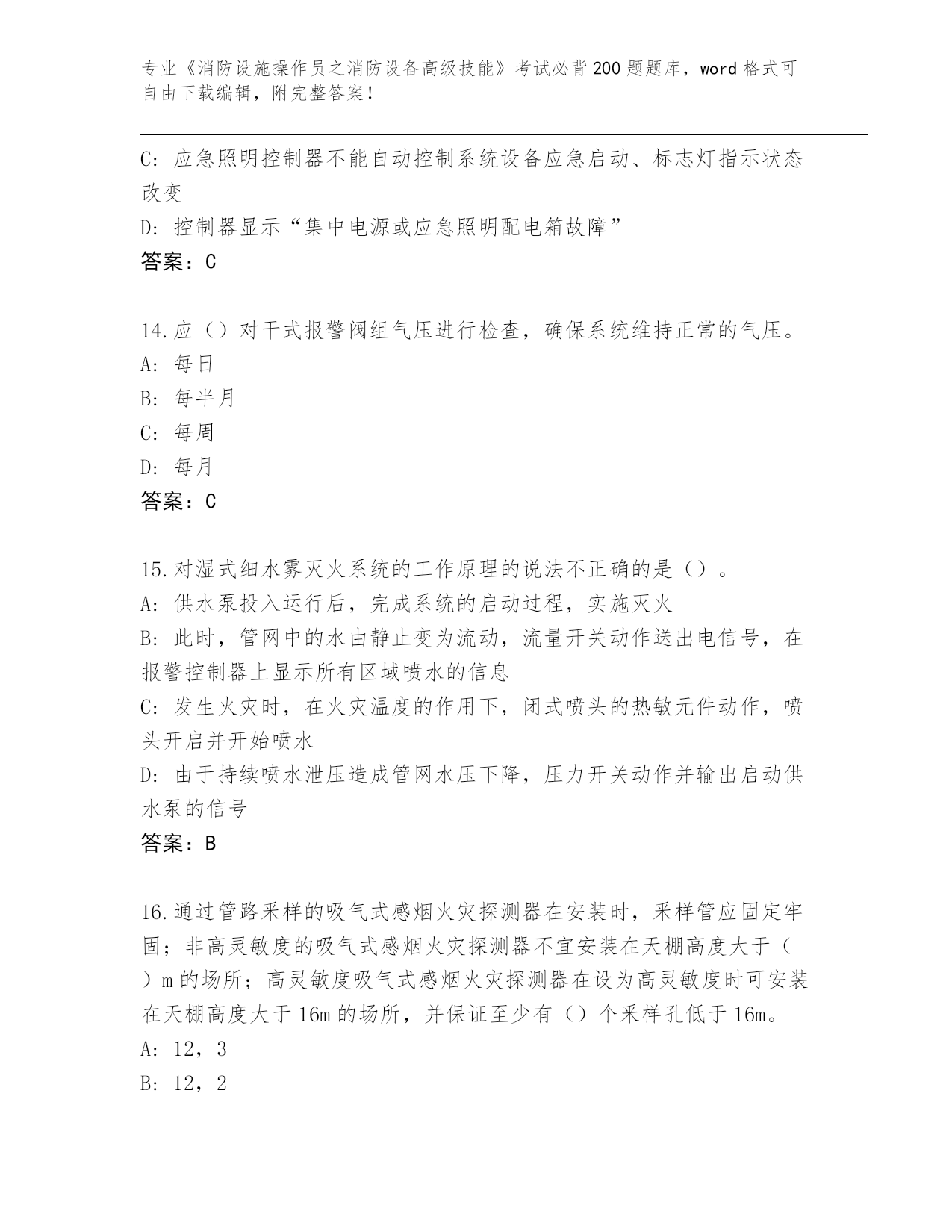 专业《消防设施操作员之消防设备高级技能》考试必背200题题库，word格式可自由下载编辑，附完整答案！

C: 应急照明控制器不能自动控制系统设备应急启动、标志灯指示状态改变

D: 控制器显示“集中电源或应急照明配电箱故障”

答案：C

14.应（）对干式报警阀组气压进行检查，确保系统维持正常的气压。

A: 每日

B: 每半月

C: 每周

D: 每月

答案：C

15.对湿式细水雾灭火系统的工作原理的说法不正确的是（）。

A: 供水泵投入运行后，完成系统的启动过程，实施灭火

B: 此时，管网中的水由静止变为流动，流量开关动作送出电信号，在报警控制器上显示所有区域喷水的信息

C: 发生火灾时，在火灾温度的作用下，闭式喷头的热敏元件动作，喷头开启并开始喷水

D: 由于持续喷水泄压造成管网水压下降，压力开关动作并输出启动供水泵的信号

答案：B

16.通过管路采样的吸气式感烟火灾探测器在安装时，采样管应固定牢固；非高灵敏度的吸气式感烟火灾探测器不宜安装在天棚高度大于（）m的场所；高灵敏度吸气式感烟火灾探测器在设为高灵敏度时可安装在天棚高度大于16m的场所，并保证至少有（）个采样孔低于16m。

A: 12，3

B: 12，2